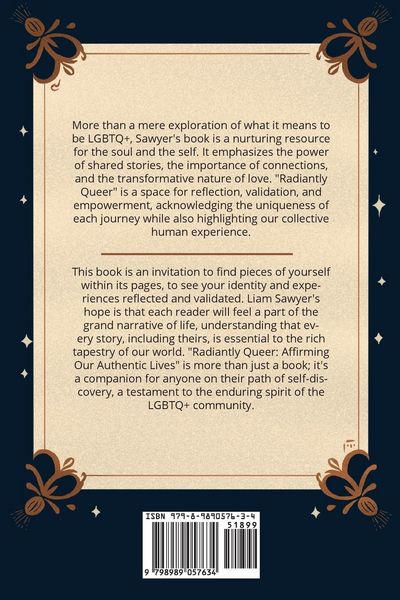 More than a mere exploration of what it means to be LGBTQ+, Sawyer's book is a nurturing resource for the soul and the self. It emphasizes the power of shared stories, the importance of connections, and the transformative nature of love. "Radiantly Queer" is a space for reflection, validation, and empowerment, acknowledging the uniqueness of each journey while also highlighting our collective human experience.

This book is an invitation to find pieces of yourself within its pages, to see your identity and experiences reflected and validated. Liam Sawyer's hope is that each reader will feel a part of the grand narrative of life, understanding that every story, including theirs, is essential to the rich tapestry of our world. "Radiantly Queer: Affirming Our Authentic Lives" is more than just a book; it's a companion for anyone on their path of self-discovery, a testament to the enduring spirit of the LGBTQ+ community.

ISBN 979-8-9890576-3-4

51899

9 798989 057634